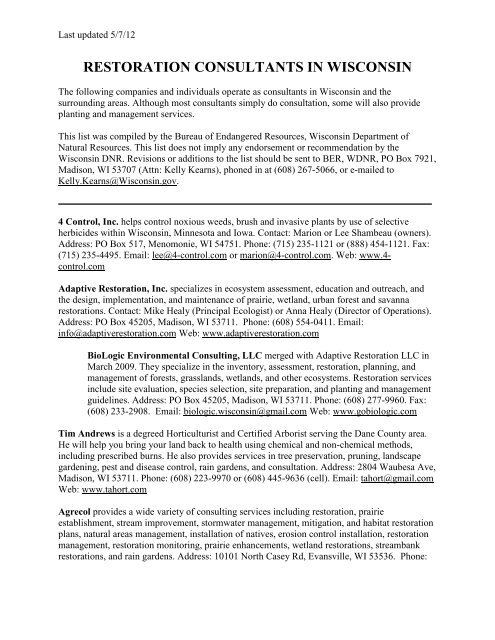 Last updated 5/7/12

RESTORATION CONSULTANTS IN WISCONSIN

The following companies and individuals operate as consultants in Wisconsin and the surrounding areas. Although most consultants simply do consultation, some will also provide planting and management services.

This list was compiled by the Bureau of Endangered Resources, Wisconsin Department of Natural Resources. This list does not imply any endorsement or recommendation by the Wisconsin DNR. Revisions or additions to the list should be sent to BER, WDNR, PO Box 7921, Madison, WI 53707 (Attn: Kelly Kearns), phoned in at (608) 267-5066, or e-mailed to Kelly.Kearns@Wisconsin.gov.

4 Control, Inc. helps control noxious weeds, brush and invasive plants by use of selective herbicides within Wisconsin, Minnesota and Iowa. Contact: Marion or Lee Shambeau (owners). Address: PO Box 517, Menomonie, WI 54751. Phone: (715) 235-1121 or (888) 454-1121. Fax: (715) 235-4495. Email: lee@4-control.com or marion@4-control.com. Web: www.4-control.com

Adaptive Restoration, Inc. specializes in ecosystem assessment, education and outreach, and the design, implementation, and maintenance of prairie, wetland, urban forest and savanna restorations. Contact: Mike Healy (Principal Ecologist) or Anna Healy (Director of Operations). Address: PO Box 45205, Madison, WI 53711. Phone: (608) 554-0411. Email: info@adaptiverestoration.com Web: www.adaptiverestoration.com

BioLogic Environmental Consulting, LLC merged with Adaptive Restoration LLC in March 2009. They specialize in the inventory, assessment, restoration, planning, and management of forests, grasslands, wetlands, and other ecosystems. Restoration services include site evaluation, species selection, site preparation, and planting and management guidelines. Address: PO Box 45205, Madison, WI 53711. Phone: (608) 277-9960. Fax: (608) 233-2908. Email: biologic.wisconsin@gmail.com Web: www.gobiologic.com

Tim Andrews is a degreed Horticulturist and Certified Arborist serving the Dane County area. He will help you bring your land back to health using chemical and non-chemical methods, including prescribed burns. He also provides services in tree preservation, pruning, landscape gardening, pest and disease control, rain gardens, and consultation. Address: 2804 Waubesa Ave, Madison, WI 53711. Phone: (608) 223-9970 or (608) 445-9636 (cell). Email: tahort@gmail.com Web: www.tahort.com

Agrecol provides a wide variety of consulting services including restoration, prairie establishment, stream improvement, stormwater management, mitigation, and habitat restoration plans, natural areas management, installation of natives, erosion control installation, restoration management, restoration monitoring, prairie enhancements, wetland restorations, streambank restorations, and rain gardens. Address: 10101 North Casey Rd, Evansville, WI 53536. Phone: